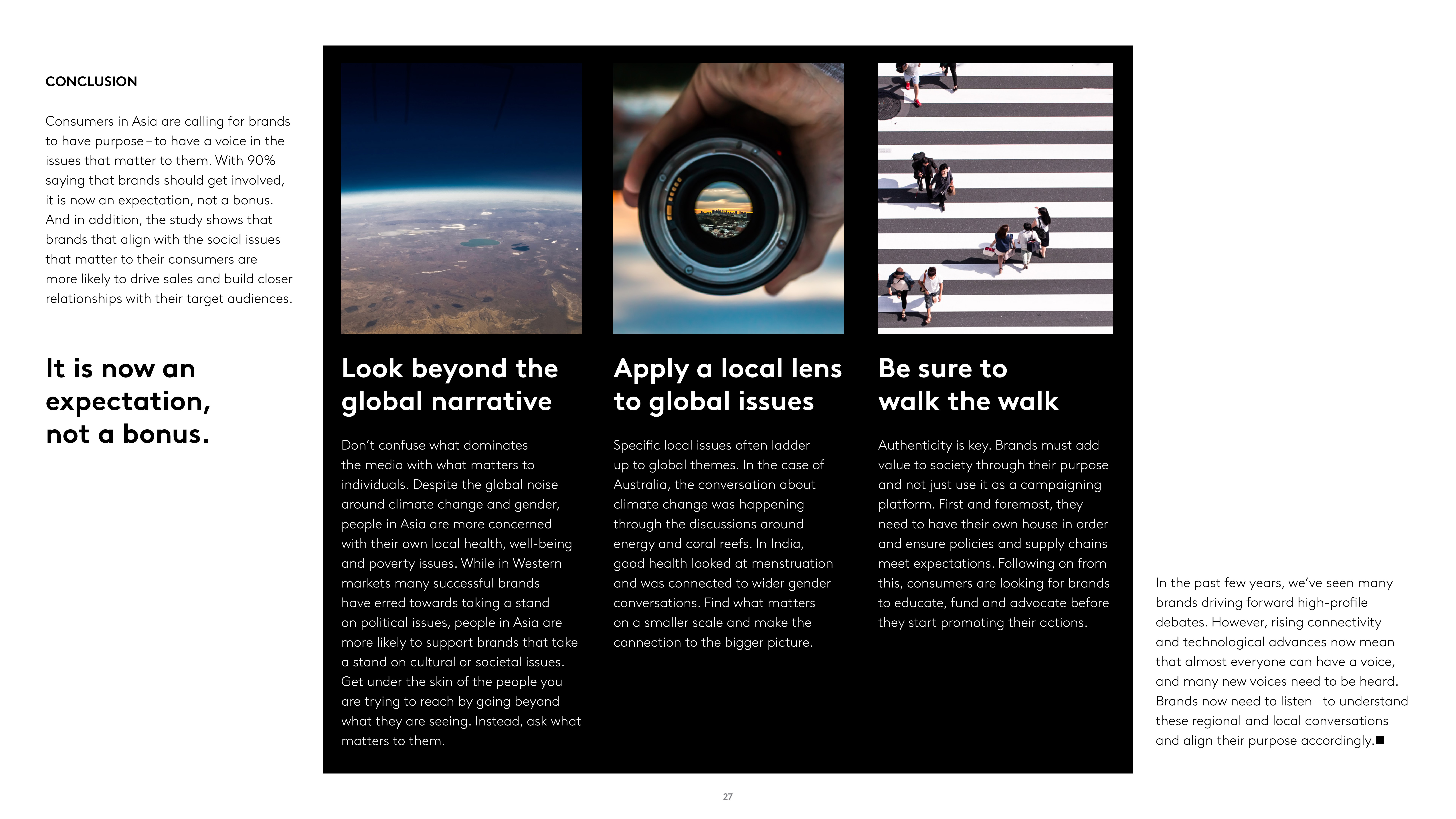 CONCLUSION

Consumers in Asia are calling for brands to have purpose – to have a voice in the issues that matter to them. With 90% saying that brands should get involved, it is now an expectation, not a bonus. And in addition, the study shows that brands that align with the social issues that matter to their consumers are more likely to drive sales and build closer relationships with their target audiences.

It is now an expectation, not a bonus.

Look beyond the global narrative

Don't confuse what dominates the media with what matters to individuals. Despite the global noise around climate change and gender, people in Asia are more concerned with their own local health, well-being and poverty issues. While in Western markets many successful brands have erred towards taking a stand on political issues, people in Asia are more likely to support brands that take a stand on cultural or societal issues. Get under the skin of the people you are trying to reach by going beyond what they are seeing. Instead, ask what matters to them.

Apply a local lens to global issues

Specific local issues often ladder up to global themes. In the case of Australia, the conversation about climate change was happening through the discussions around energy and coral reefs. In India, good health looked at menstruation and was connected to wider gender conversations. Find what matters on a smaller scale and make the connection to the bigger picture.

Be sure to walk the walk

Authenticity is key. Brands must add value to society through their purpose and not just use it as a campaigning platform. First and foremost, they need to have their own house in order and ensure policies and supply chains meet expectations. Following on from this, consumers are looking for brands to educate, fund and advocate before they start promoting their actions.

In the past few years, we've seen many brands driving forward high-profile debates. However, rising connectivity and technological advances now mean that almost everyone can have a voice, and many new voices need to be heard. Brands now need to listen – to understand these regional and local conversations and align their purpose accordingly.■

27